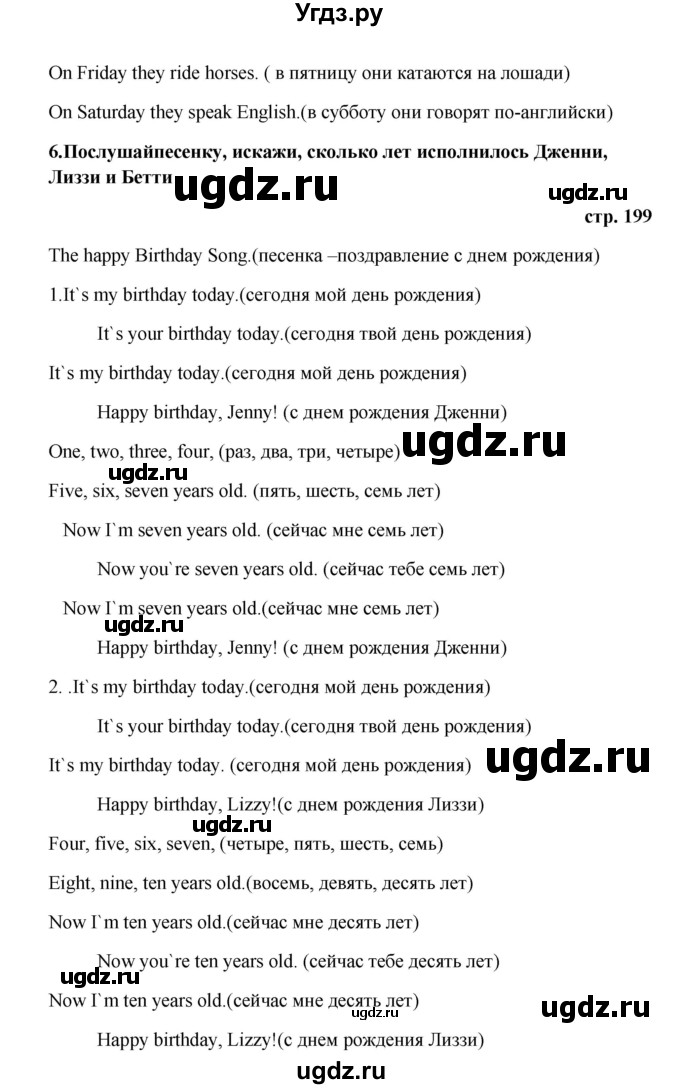 Угдз.ру

On Friday they ride horses. ( в пятницу они катаются на лошади)

On Saturday they speak English.(в субботу они говорят по-английски)

6.Послушайпесенку, искажи, сколько лет исполнилось Дженни, Лиззи и Бетти ugdz.ru

ugdz.ru
стр. 199

The happy Birthday Song.(песенка –поздравление с днем рождения)

1.It`s my birthday today.(сегодня мой день рождения)

It`s your birthday today.(сегодня твой день рождения)

It`s my birthday today.(сегодня мой день рождения)

Happy birthday, Jenny! (с днем рождения Дженни)

One, two, three, four, (раз, два, три, четыре) ugdz.ru

ugdz.ru

Five, six, seven years old. (пять, шесть, семь лет)

Now I`m seven years old. (сейчас мне семь лет)

Now you`re seven years old. (сейчас тебе семь лет)

Now I`m seven years old.(сейчас мне семь лет)

ugdz.ru

Happy birthday, Jenny! (с днем рождения Дженни)

2. .It`s my birthday today.(сегодня мой день рождения)

It`s your birthday today.(сегодня твой день рождения)

It`s my birthday today. (сегодня мой день рождения) ugdz.ru

Happy birthday, Lizzy!(с днем рождения Лиззи)

ugdz.ru

Four, five, six, seven, (четыре, пять, шесть, семь)

Eight, nine, ten years old.(восемь, девять, десять лет)

Now I`m ten years old.(сейчас мне десять лет)

Now you`re ten years old. (сейчас тебе десять лет)

ugdz.ru

Now I`m ten years old.(сейчас мне десять лет)

ugdz.ru

ugdz.ru

Happy birthday, Lizzy!(с днем рождения Лиззи)

ugdz.ru